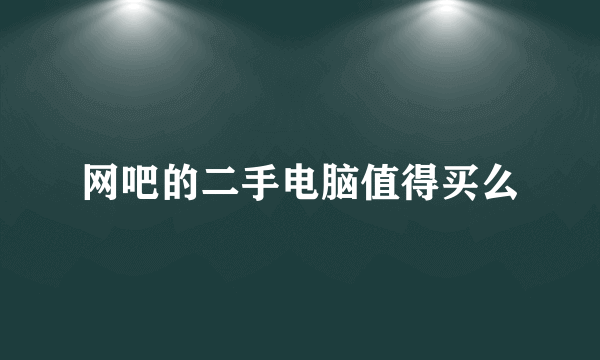 网吧的二手电脑值得买么